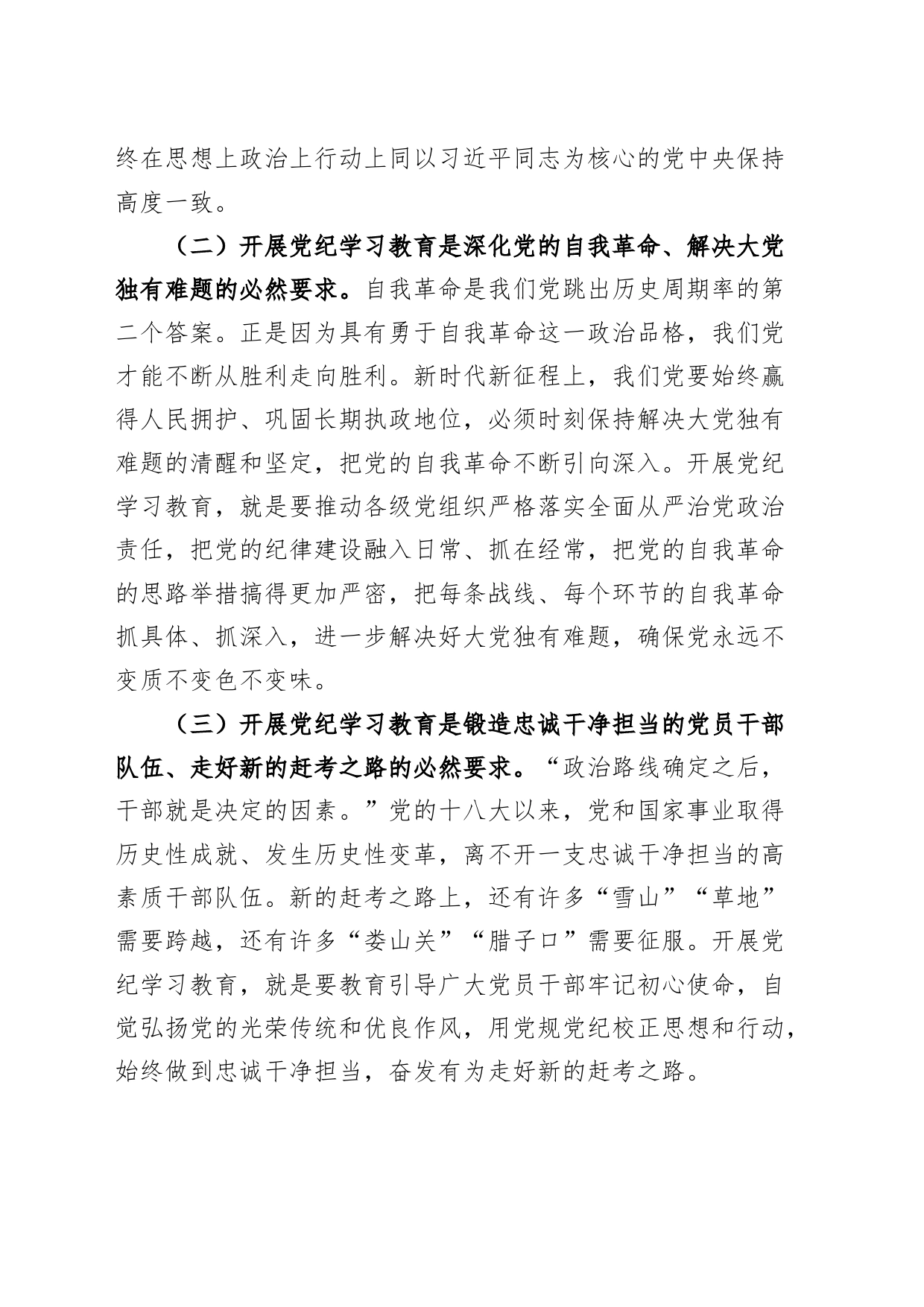 终在思想上政治上行动上同以习近平同志为核心的党中央保持高度一致。

（二）开展党纪学习教育是深化党的自我革命、解决大党独有难题的必然要求。自我革命是我们党跳出历史周期率的第二个答案。正是因为具有勇于自我革命这一政治品格，我们党才能不断从胜利走向胜利。新时代新征程上，我们党要始终赢得人民拥护、巩固长期执政地位，必须时刻保持解决大党独有难题的清醒和坚定，把党的自我革命不断引向深入。开展党纪学习教育，就是要推动各级党组织严格落实全面从严治党政治责任，把党的纪律建设融入日常、抓在经常，把党的自我革命的思路举措搞得更加严密，把每条战线、每个环节的自我革命抓具体、抓深入，进一步解决好大党独有难题，确保党永远不变质不变色不变味。

（三）开展党纪学习教育是锻造忠诚干净担当的党员干部队伍、走好新的赶考之路的必然要求。“政治路线确定之后，干部就是决定的因素。”党的十八大以来，党和国家事业取得历史性成就、发生历史性变革，离不开一支忠诚干净担当的高素质干部队伍。新的赶考之路上，还有许多“雪山”“草地”需要跨越，还有许多“娄山关”“腊子口”需要征服。开展党纪学习教育，就是要教育引导广大党员干部牢记初心使命，自觉弘扬党的光荣传统和优良作风，用党规党纪校正思想和行动，始终做到忠诚干净担当，奋发有为走好新的赶考之路。